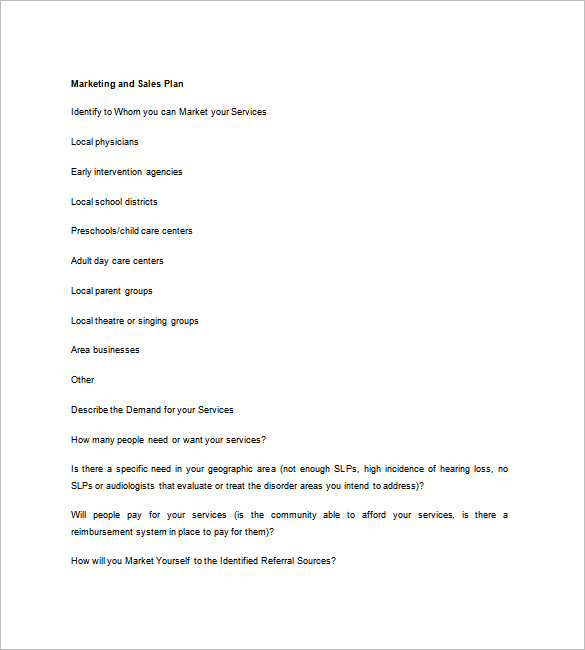 Marketing and Sales Plan

Identify to Whom you can Market your Services

Local physicians

Early intervention agencies

Local school districts

Preschools/child care centers

Adult day care centers

Local parent groups

Local theatre or singing groups

Area businesses

Other

Describe the Demand for your Services

How many people need or want your services?

Is there a specific need in your geographic area (not enough SLPs, high incidence of hearing loss, no SLPs or audiologists that evaluate or treat the disorder areas you intend to address)?

Will people pay for your services (is the community able to afford your services, is there a reimbursement system in place to pay for them)?

How will you Market Yourself to the Identified Referral Sources?